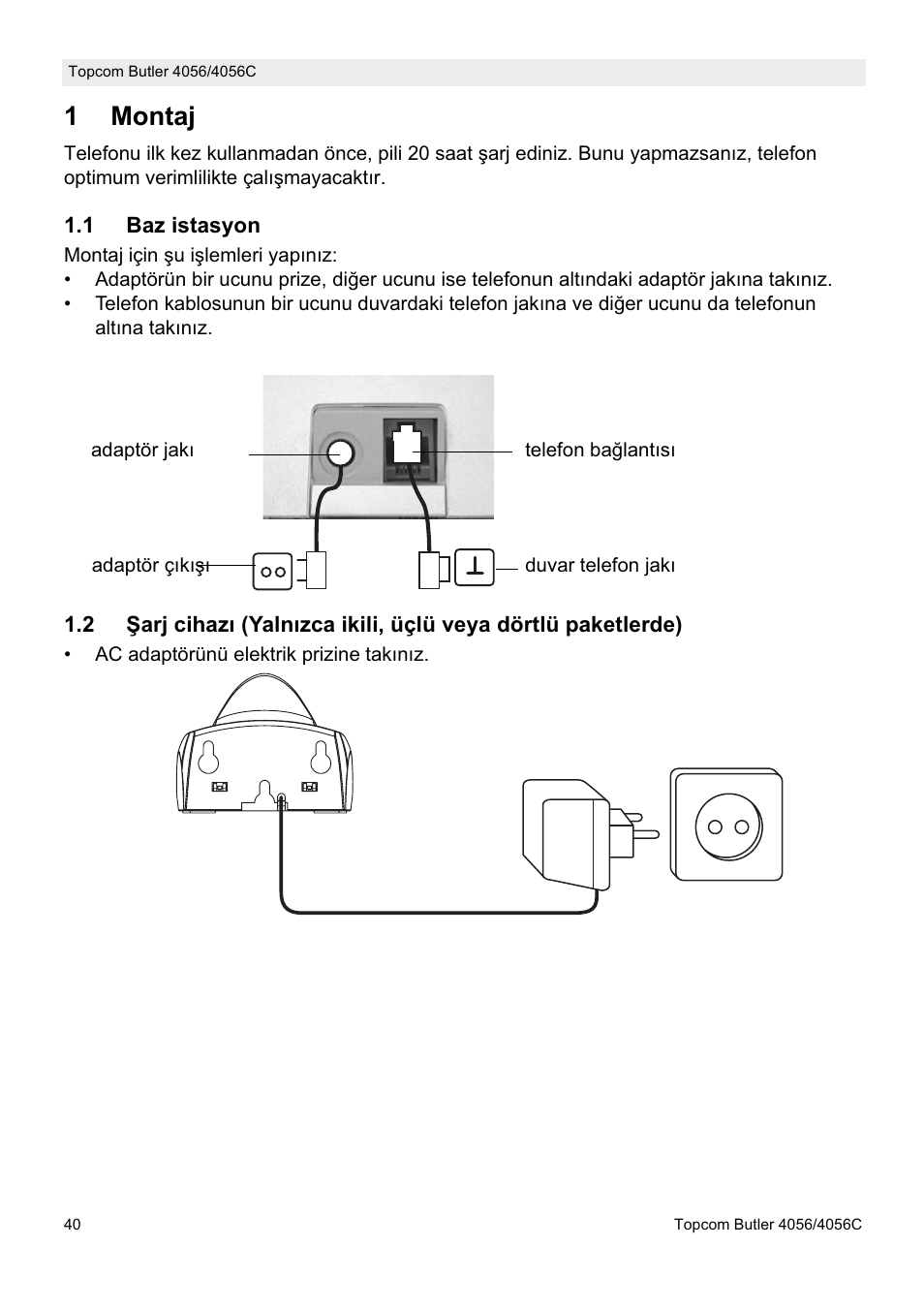 Topcom Butler 4056/4056C

1 Montaj

Telefonu ilk kez kullanmadan önce, pili 20 saat şarj ediniz. Bunu yapmazsanız, telefon optimum verimlilikte çalışmayacaktır.

1.1 Baz istasyon

Montaj için şu işlemleri yapınız:
• Adaptörün bir ucunu prize, diğer ucunu ise telefonun altındaki adaptör jakına takınız.
• Telefon kablosunun bir ucunu duvardaki telefon jakına ve diğer ucunu da telefonun altına takınız.

adaptör jakı

telefon bağlantısı

adaptör çıkışı

duvar telefon jakı

1.2 Şarj cihazı (Yalnızca ikili, üçlü veya dörtlü paketlerde)

• AC adaptörünü elektrik prizine takınız.

40

Topcom Butler 4056/4056C